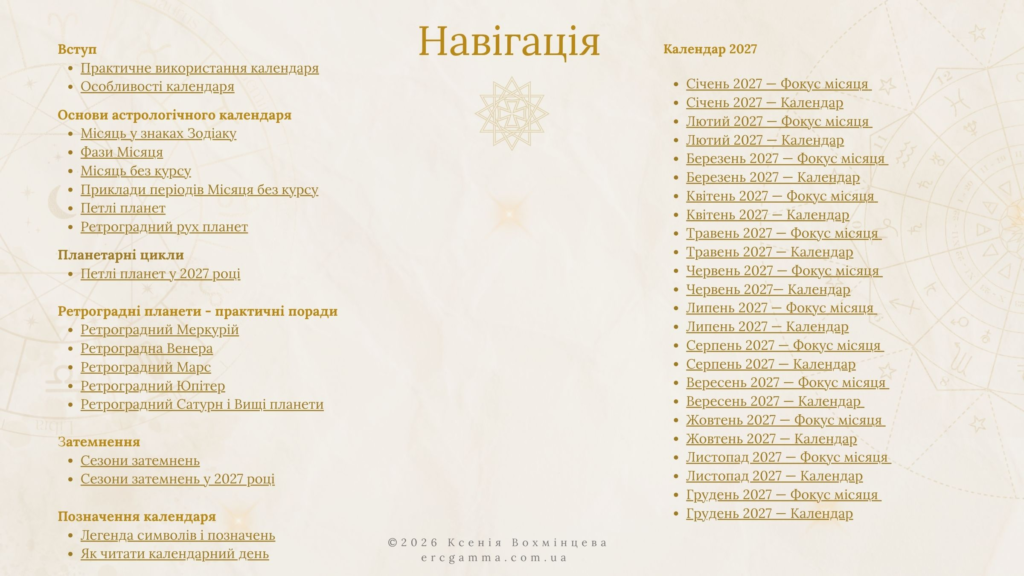 Навігація

Вступ
- Практичне використання календаря
- Особливості календаря

Основи астрологічного календаря
- Місяць у знаках Зодіаку
- Фази Місяця
- Місяць без курсу
- Приклади періодів Місяця без курсу
- Петлі планет
- Ретроградний рух планет

Планетарні цикли
- Петлі планет у 2027 році

Ретроградні планети - практичні поради
- Ретроградний Меркурій
- Ретроградна Венера
- Ретроградний Марс
- Ретроградний Юпітер
- Ретроградний Сатурн і Вищі планети

Затемнення
- Сезони затемнень
- Сезони затемнень у 2027 році

Позначення календаря
- Легенда символів і позначень
- Як читати календарний день

Календар 2027
- Січень 2027 — Фокус місяця
- Січень 2027 — Календар
- Лютий 2027 — Фокус місяця
- Лютий 2027 — Календар
- Березень 2027 — Фокус місяця
- Березень 2027 — Календар
- Квітень 2027 — Фокус місяця
- Квітень 2027 — Календар
- Травень 2027 — Фокус місяця
- Травень 2027 — Календар
- Червень 2027 — Фокус місяця
- Червень 2027— Календар
- Липень 2027 — Фокус місяця
- Липень 2027 — Календар
- Серпень 2027 — Фокус місяця
- Серпень 2027 — Календар
- Вересень 2027 — Фокус місяця
- Вересень 2027 — Календар
- Жовтень 2027 — Фокус місяця
- Жовтень 2027 — Календар
- Листопад 2027 — Фокус місяця
- Листопад 2027 — Календар
- Грудень 2027 — Фокус місяця
- Грудень 2027 — Календар

©2026 Ксенія Вохмінцева
ercgamma.com.ua